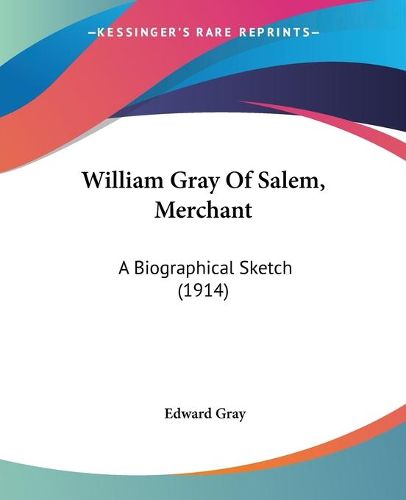 —KESSINGER'S RARE REPRINTS—

William Gray Of Salem, Merchant

A Biographical Sketch (1914)

Edward Gray